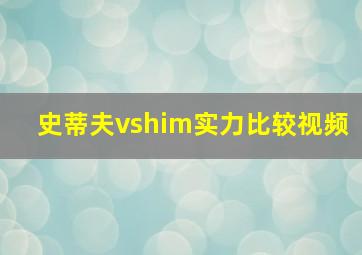 史蒂夫vshim实力比较视频